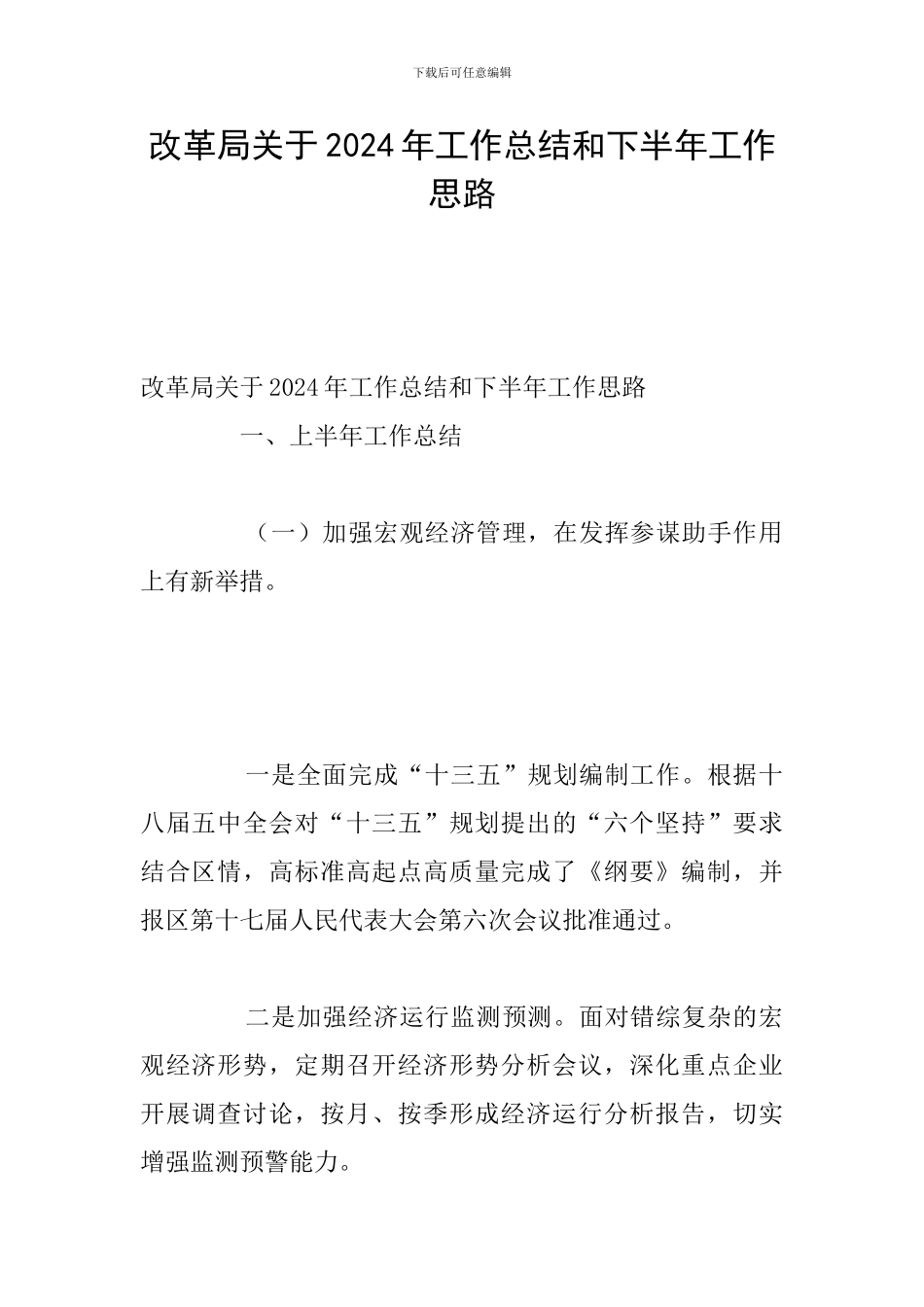 下载后可任意编辑

改革局关于2024年工作总结和下半年工作思路

改革局关于2024年工作总结和下半年工作思路

一、上半年工作总结

（一）加强宏观经济管理，在发挥参谋助手作用上有新举措。

一是全面完成“十三五”规划编制工作。根据十八届五中全会对“十三五”规划提出的“六个坚持”要求结合区情，高标准高起点高质量完成了《纲要》编制，并报区第十七届人民代表大会第六次会议批准通过。

二是加强经济运行监测预测。面对错综复杂的宏观经济形势，定期召开经济形势分析会议，深化重点企业开展调查讨论，按月、按季形成经济运行分析报告，切实增强监测预警能力。